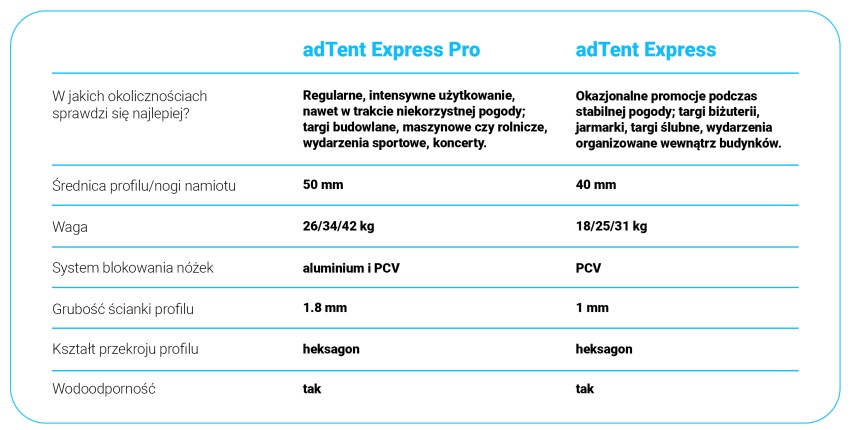 |  | adTent Express Pro | adTent Express |
|---|---|---|
| W jakich okolicznościach sprawdzi się najlepiej? | Regularne, intensywne użytkowanie, nawet w trakcie niekorzystnej pogody; targi budowlane, maszynowe czy rolnicze, wydarzenia sportowe, koncerty. | Okazjonalne promocje podczas stabilnej pogody; targi biżuterii, jarmarki, targi ślubne, wydarzenia organizowane wewnątrz budynków. |
| Średnica profilu/nogi namiotu | 50 mm | 40 mm |
| Waga | 26/34/42 kg | 18/25/31 kg |
| System blokowania nóżek | aluminium i PCV | PCV |
| Grubość ścianki profilu | 1.8 mm | 1 mm |
| Kształt przekroju profilu | heksagon | heksagon |
| Wodoodporność | tak | tak |